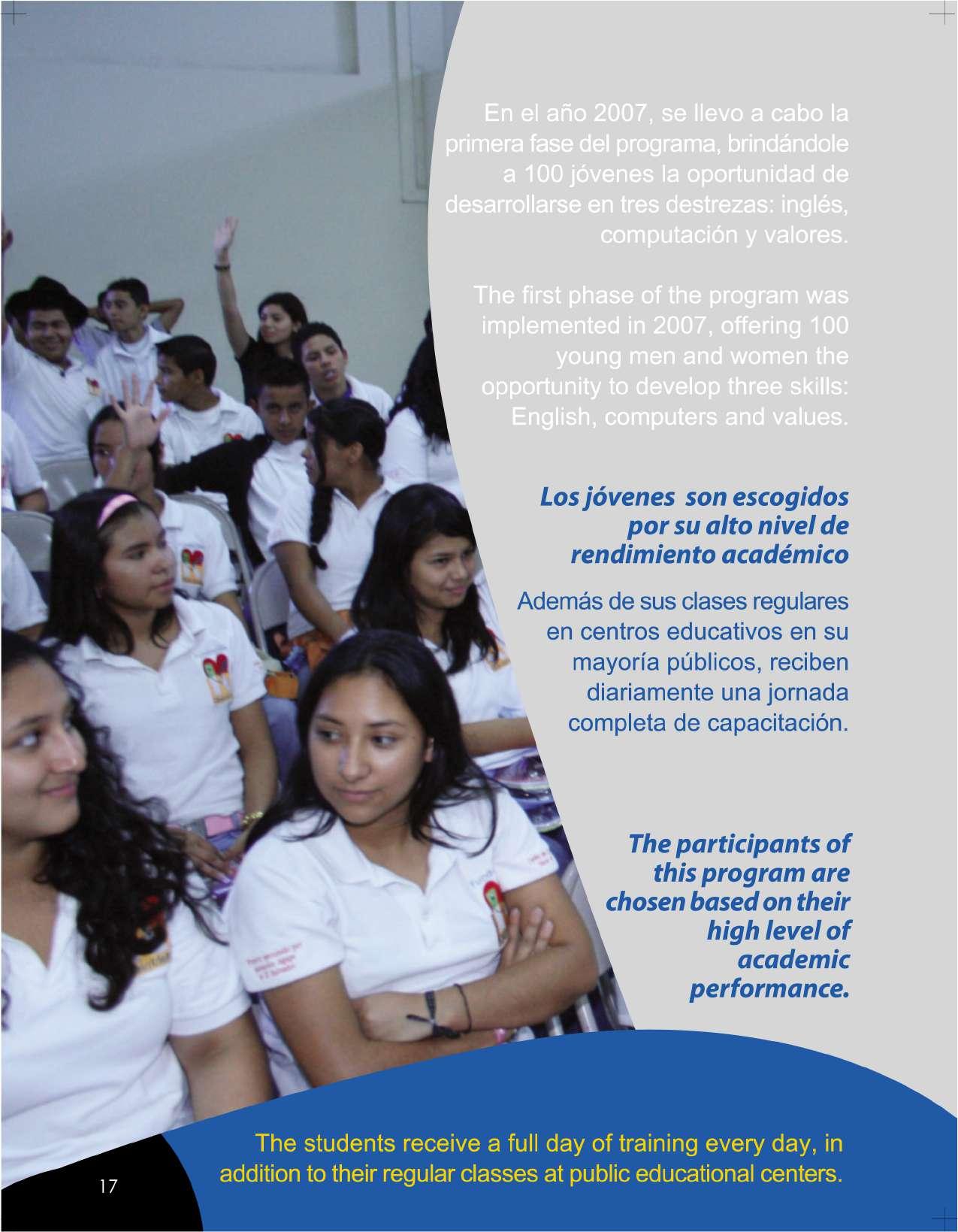 En el año 2007, se llevo a cabo la primera fase del programa, brindándole a 100 jóvenes la oportunidad de desarrollarse en tres destrezas: inglés, computación y valores.

The first phase of the program was implemented in 2007, offering 100 young men and women the opportunity to develop three skills: English, computers and values.

Los jóvenes son escogidos por su alto nivel de rendimiento académico

Además de sus clases regulares en centros educativos en su mayoría públicos, reciben diariamente una jornada completa de capacitación.

The participants of this program are chosen based on their high level of academic performance.

The students receive a full day of training every day, in addition to their regular classes at public educational centers.

17